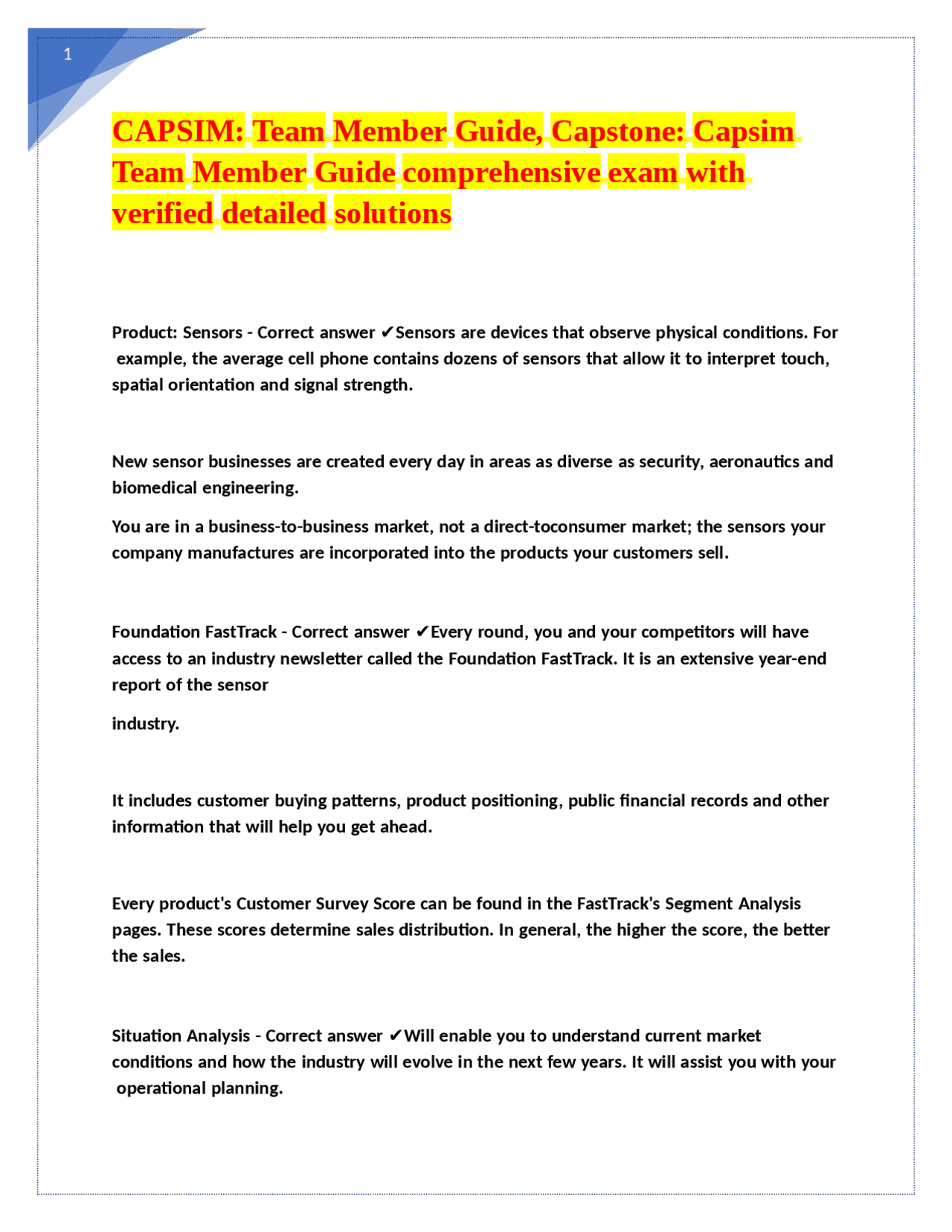 1

CAPSIM: Team Member Guide, Capstone: Capsim Team Member Guide comprehensive exam with verified detailed solutions

Product: Sensors - Correct answer ✔Sensors are devices that observe physical conditions. For example, the average cell phone contains dozens of sensors that allow it to interpret touch, spatial orientation and signal strength.

New sensor businesses are created every day in areas as diverse as security, aeronautics and biomedical engineering.

You are in a business-to-business market, not a direct-toconsumer market; the sensors your company manufactures are incorporated into the products your customers sell.

Foundation FastTrack - Correct answer ✔Every round, you and your competitors will have access to an industry newsletter called the Foundation FastTrack. It is an extensive year-end report of the sensor

industry.

It includes customer buying patterns, product positioning, public financial records and other information that will help you get ahead.

Every product's Customer Survey Score can be found in the FastTrack's Segment Analysis pages. These scores determine sales distribution. In general, the higher the score, the better the sales.

Situation Analysis - Correct answer ✔Will enable you to understand current market conditions and how the industry will evolve in the next few years. It will assist you with your operational planning.